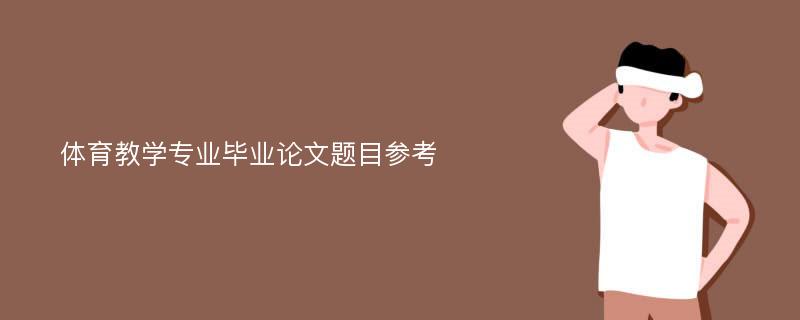 体育教学专业毕业论文题目参考